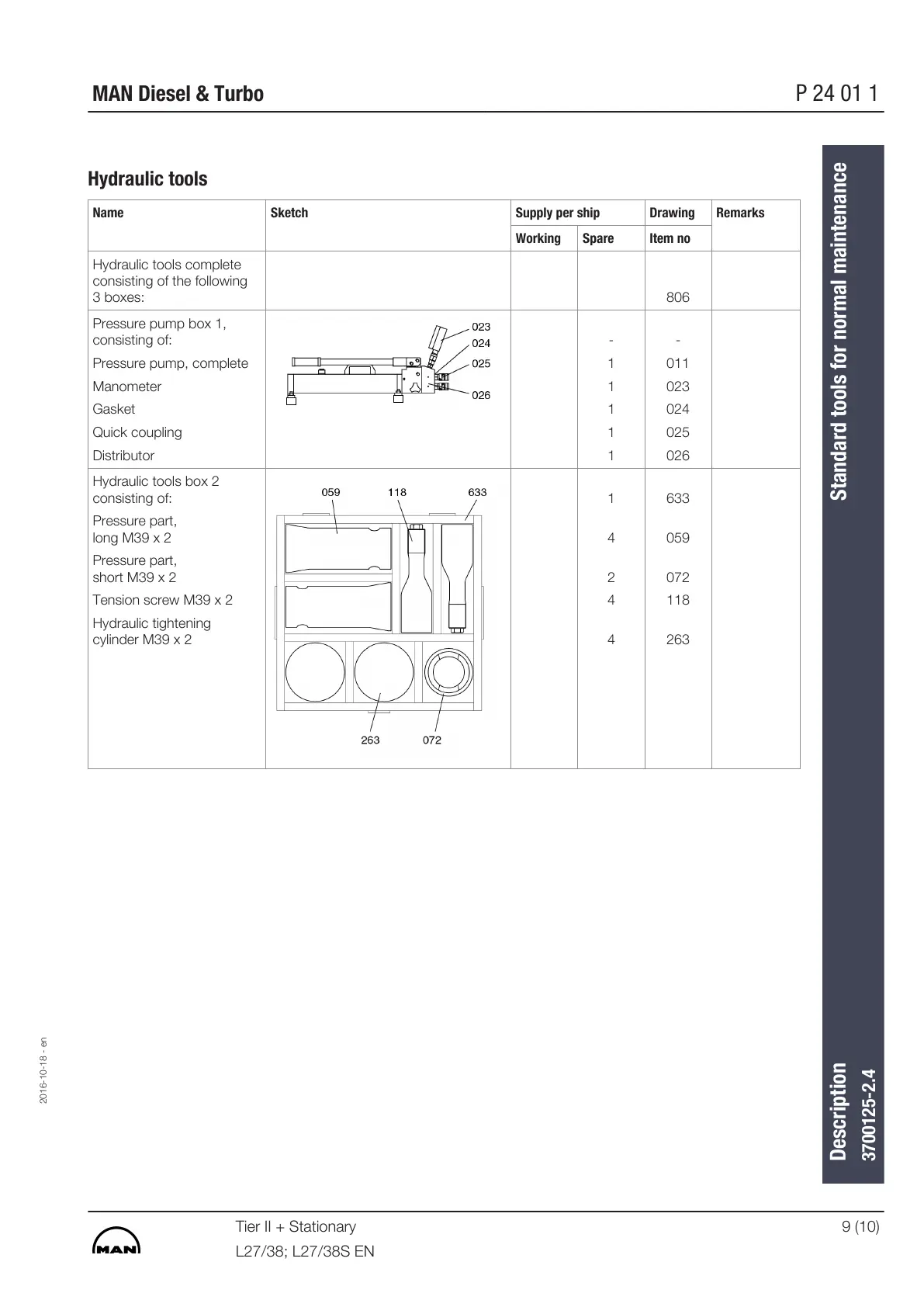 MAN Diesel & Turbo

P 24 01 1

Hydraulic tools

| Name | Sketch | Supply per ship Working | Supply per ship Spare | Drawing Item no | Remarks |
|---|---|---|---|---|---|
| Hydraulic tools complete consisting of the following 3 boxes: | | | | 806 | |
| Pressure pump box 1, consisting of: | 023 024 025 026 | | - | - | |
| Pressure pump, complete | | | 1 | 011 | |
| Manometer | | | 1 | 023 | |
| Gasket | | | 1 | 024 | |
| Quick coupling | | | 1 | 025 | |
| Distributor | | | 1 | 026 | |
| Hydraulic tools box 2 consisting of: | 059 118 633 263 072 | | 1 | 633 | |
| Pressure part, long M39 x 2 | | | 4 | 059 | |
| Pressure part, short M39 x 2 | | | 2 | 072 | |
| Tension screw M39 x 2 | | | 4 | 118 | |
| Hydraulic tightening cylinder M39 x 2 | | | 4 | 263 | |

Standard tools for normal maintenance

Description
3700125-2.4

2016-10-18 - en

MAN

Tier II + Stationary
L27/38; L27/38S EN

9 (10)